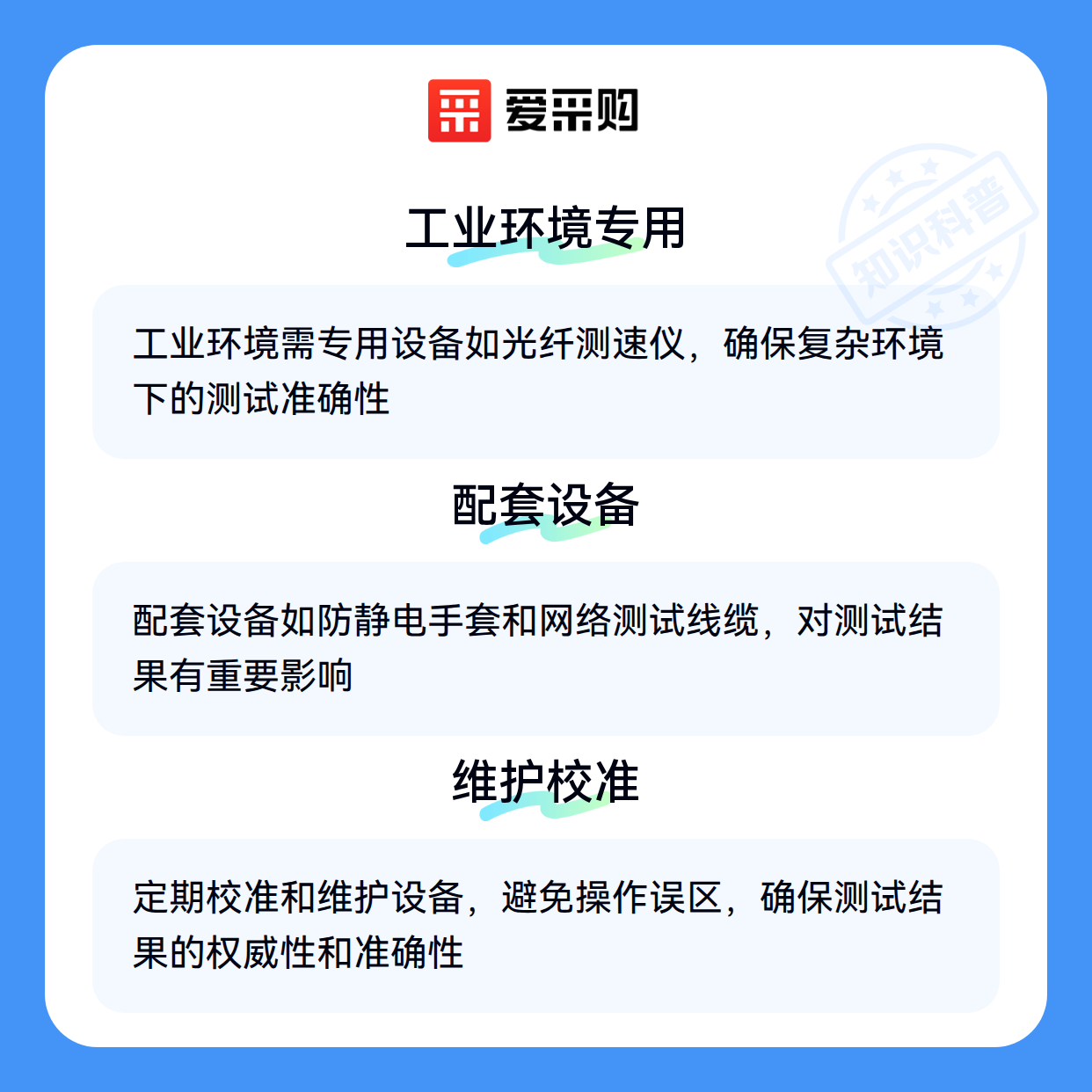 爱采购

工业环境专用

工业环境需专用设备如光纤测速仪，确保复杂环境下的测试准确性

配套设备

配套设备如防静电手套和网络测试线缆，对测试结果有重要影响

维护校准

定期校准和维护设备，避免操作误区，确保测试结果的权威性和准确性

知识科普